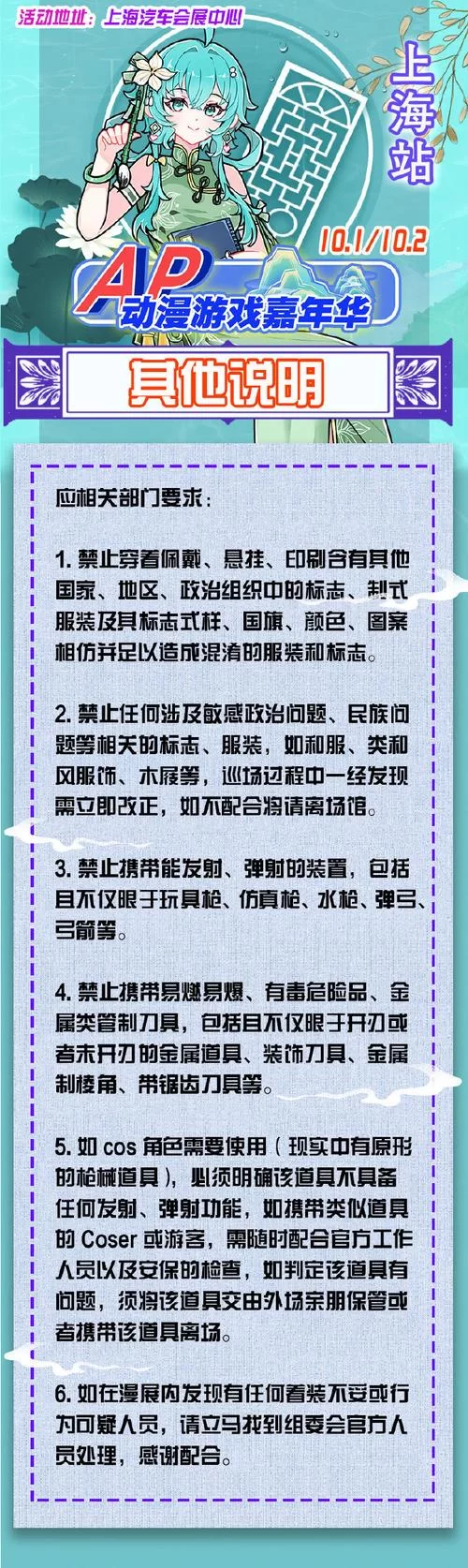 活动地址：上海汽车会展中心

上海站

10.1/10.2

AP 动漫游戏嘉年华

其他说明

应相关部门要求：

1. 禁止穿着佩戴、悬挂、印刷含有其他国家、地区、政治组织中的标志、制式服装及其标志式样、国旗、颜色、图案相仿并足以造成混淆的服装和标志。

2. 禁止任何涉及敏感政治问题、民族问题等相关的标志、服装，如和服、类和风服饰、木屐等，巡场过程中一经发现需立即改正，如不配合将请离场馆。

3. 禁止携带能发射、弹射的装置，包括且不仅限于玩具枪、仿真枪、水枪、弹弓、弓箭等。

4. 禁止携带易燃易爆、有毒危险品、金属类管制刀具，包括且不仅限于开刃或者未开刃的金属道具、装饰刀具、金属制棱角、带锯齿刀具等。

5. 如 cos 角色需要使用（现实中有原形的枪械道具），必须明确该道具不具备任何发射、弹射功能，如携带类似道具的 Coser 或游客，需随时配合官方工作人员以及安保的检查，如判定该道具有问题，须将该道具交由外场亲朋保管或者携带该道具离场。

6. 如在漫展内发现有任何着装不妥或行为可疑人员，请立马找到组委会官方人员处理，感谢配合。